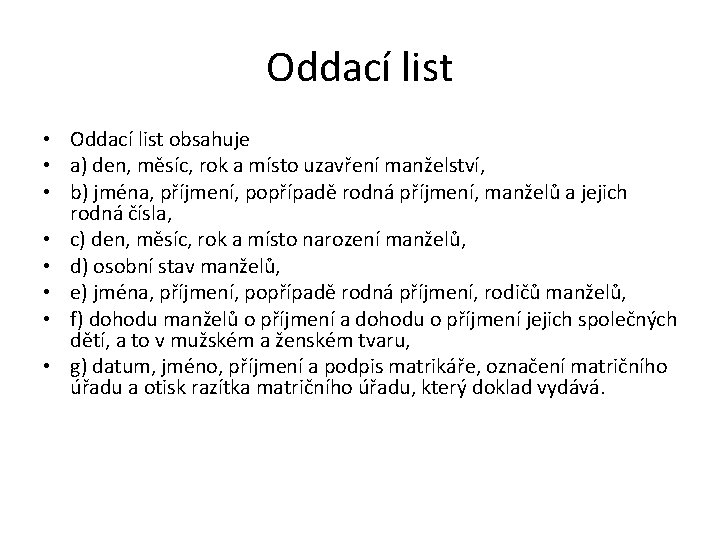 Oddací list

• Oddací list obsahuje
• a) den, měsíc, rok a místo uzavření manželství,
• b) jména, příjmení, popřípadě rodná příjmení, manželů a jejich rodná čísla,
• c) den, měsíc, rok a místo narození manželů,
• d) osobní stav manželů,
• e) jména, příjmení, popřípadě rodná příjmení, rodičů manželů,
• f) dohodu manželů o příjmení a dohodu o příjmení jejich společných dětí, a to v mužském a ženském tvaru,
• g) datum, jméno, příjmení a podpis matrikáře, označení matričního úřadu a otisk razítka matričního úřadu, který doklad vydává.